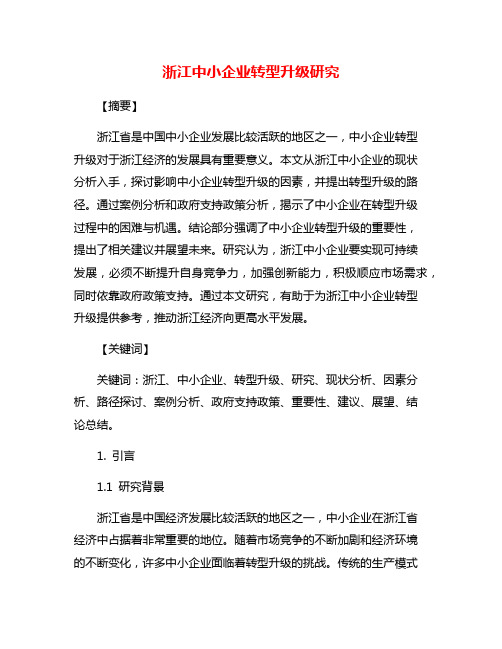 浙江中小企业转型升级研究

【摘要】

浙江省是中国中小企业发展比较活跃的地区之一，中小企业转型升级对于浙江经济的发展具有重要意义。本文从浙江中小企业的现状分析入手，探讨影响中小企业转型升级的因素，并提出转型升级的路径。通过案例分析和政府支持政策分析，揭示了中小企业在转型升级过程中的困难与机遇。结论部分强调了中小企业转型升级的重要性，提出了相关建议并展望未来。研究认为，浙江中小企业要实现可持续发展，必须不断提升自身竞争力，加强创新能力，积极顺应市场需求，同时依靠政府政策支持。通过本文研究，有助于为浙江中小企业转型升级提供参考，推动浙江经济向更高水平发展。

【关键词】

关键词：浙江、中小企业、转型升级、研究、现状分析、因素分析、路径探讨、案例分析、政府支持政策、重要性、建议、展望、结论总结。

1. 引言

1.1 研究背景

浙江省是中国经济发展比较活跃的地区之一，中小企业在浙江省经济中占据着非常重要的地位。随着市场竞争的不断加剧和经济环境的不断变化，许多中小企业面临着转型升级的挑战。传统的生产模式